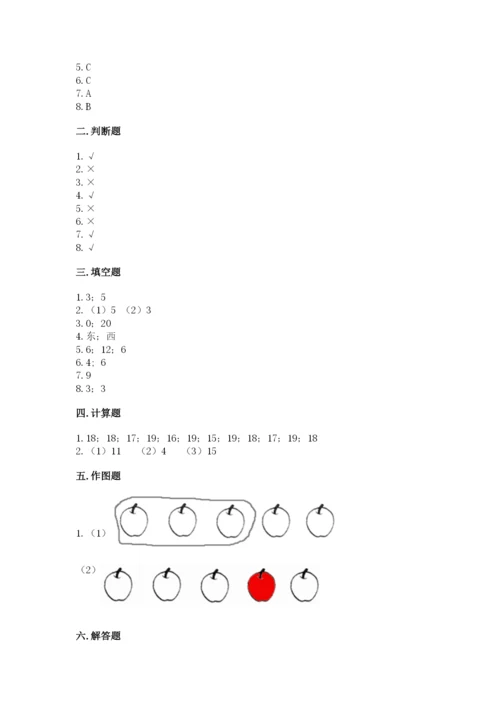 5. C
6. C
7. A
8. B

二. 判断题

1. √
2. ×
3. ×
4. √
5. ×
6. ×
7. √
8. √

三. 填空题

1. 3；5
2. （1）5 （2）3
3. 0；20
4. 东；西
5. 6；12；6
6. 4；6
7. 9
8. 3；3

四. 计算题

1. 18；18；17；19；16；19；15；19；18；17；19；18
2. （1）11 （2）4 （3）15

五. 作图题

1. （1）

（2）

六. 解答题